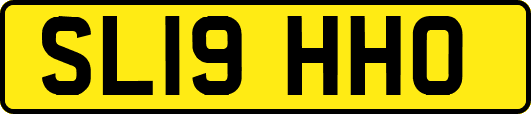 SL19 HHO